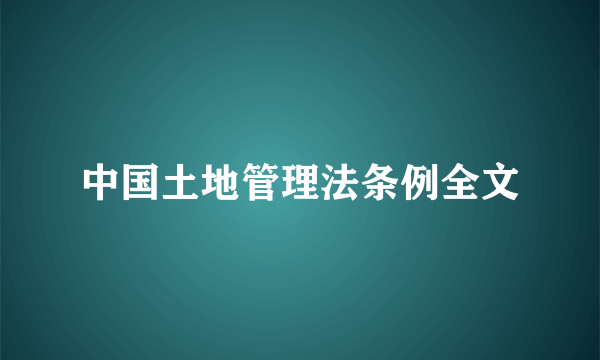 中国土地管理法条例全文